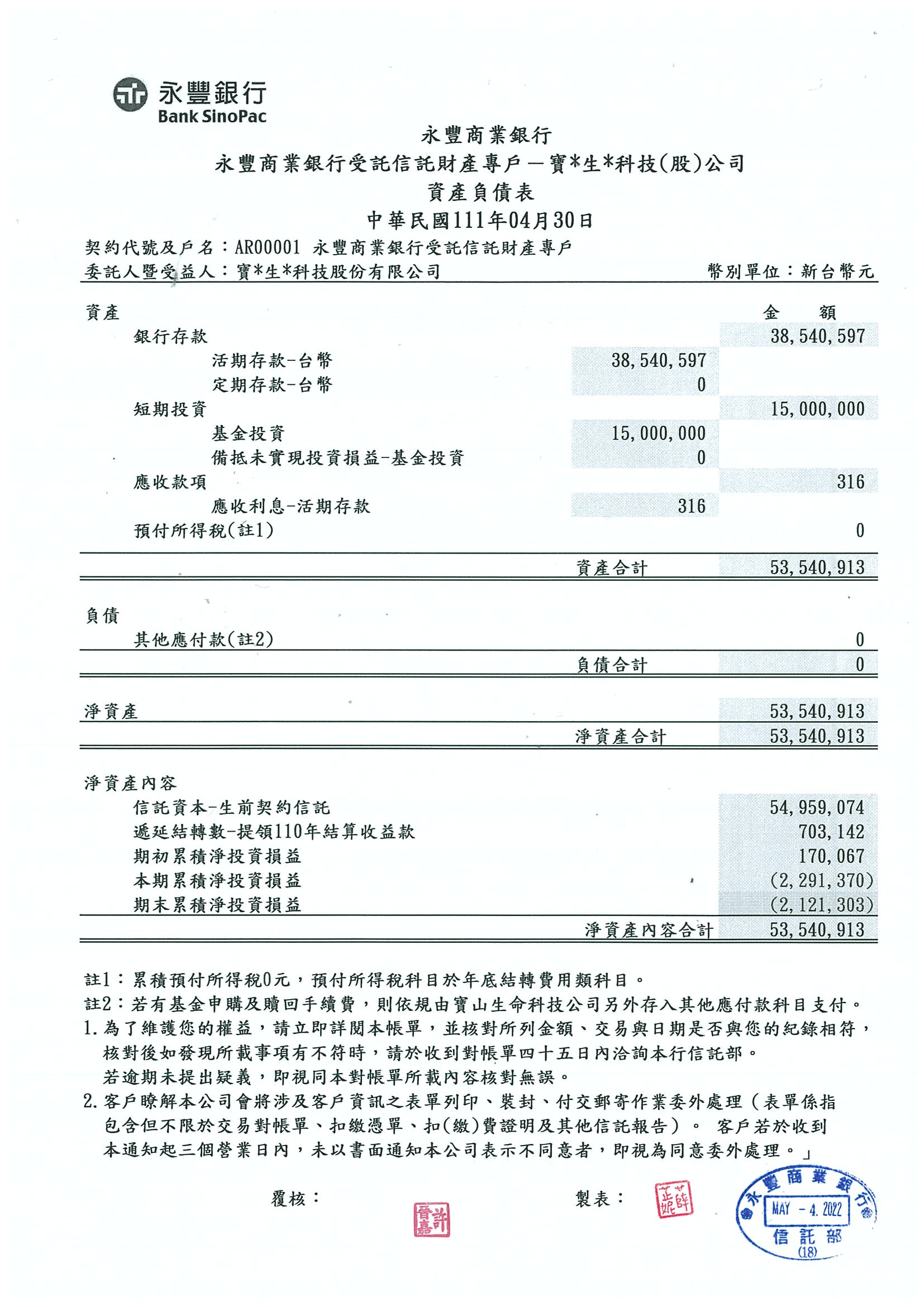 永豐銀行
Bank SinoPac

永豐商業銀行
永豐商業銀行受託信託財產專戶－寶*生*科技(股)公司
資產負債表
中華民國111年04月30日

契約代號及戶名：AR00001 永豐商業銀行受託信託財產專戶
委託人暨受益人：寶*生*科技股份有限公司　幣別單位：新台幣元

| 資產 | | 金　額 |
|---|---|---|
| 銀行存款 | | 38,540,597 |
| 活期存款-台幣 | 38,540,597 | |
| 定期存款-台幣 | 0 | |
| 短期投資 | | 15,000,000 |
| 基金投資 | 15,000,000 | |
| 備抵未實現投資損益-基金投資 | 0 | |
| 應收款項 | | 316 |
| 應收利息-活期存款 | 316 | |
| 預付所得稅(註1) | | 0 |
| | 資產合計 | 53,540,913 |
| 負債 | | |
| 其他應付款(註2) | | 0 |
| | 負債合計 | 0 |
| 淨資產 | | 53,540,913 |
| | 淨資產合計 | 53,540,913 |
| 淨資產內容 | | |
| 信託資本-生前契約信託 | | 54,959,074 |
| 遞延結轉數-提領110年結算收益款 | | 703,142 |
| 期初累積淨投資損益 | | 170,067 |
| 本期累積淨投資損益 | | (2,291,370) |
| 期末累積淨投資損益 | | (2,121,303) |
| | 淨資產內容合計 | 53,540,913 |

註1：累積預付所得稅0元，預付所得稅科目於年底結轉費用類科目。
註2：若有基金申購及贖回手續費，則依規由寶山生命科技公司另外存入其他應付款科目支付。
1.為了維護您的權益，請立即詳閱本帳單，並核對所列金額、交易與日期是否與您的紀錄相符，核對後如發現所載事項有不符時，請於收到對帳單四十五日內洽詢本行信託部。
若逾期未提出疑義，即視同本對帳單所載內容核對無誤。
2.客戶瞭解本公司會將涉及客戶資訊之表單列印、裝封、付交郵寄作業委外處理（表單係指包含但不限於交易對帳單、扣繳憑單、扣(繳)費證明及其他信託報告）。 客戶若於收到本通知起三個營業日內，未以書面通知本公司表示不同意者，即視為同意委外處理。」

覆核：　許晉嘉
製表：　薛芷妮
永豐商業銀行 MAY - 4. 2022 信託部 (18)